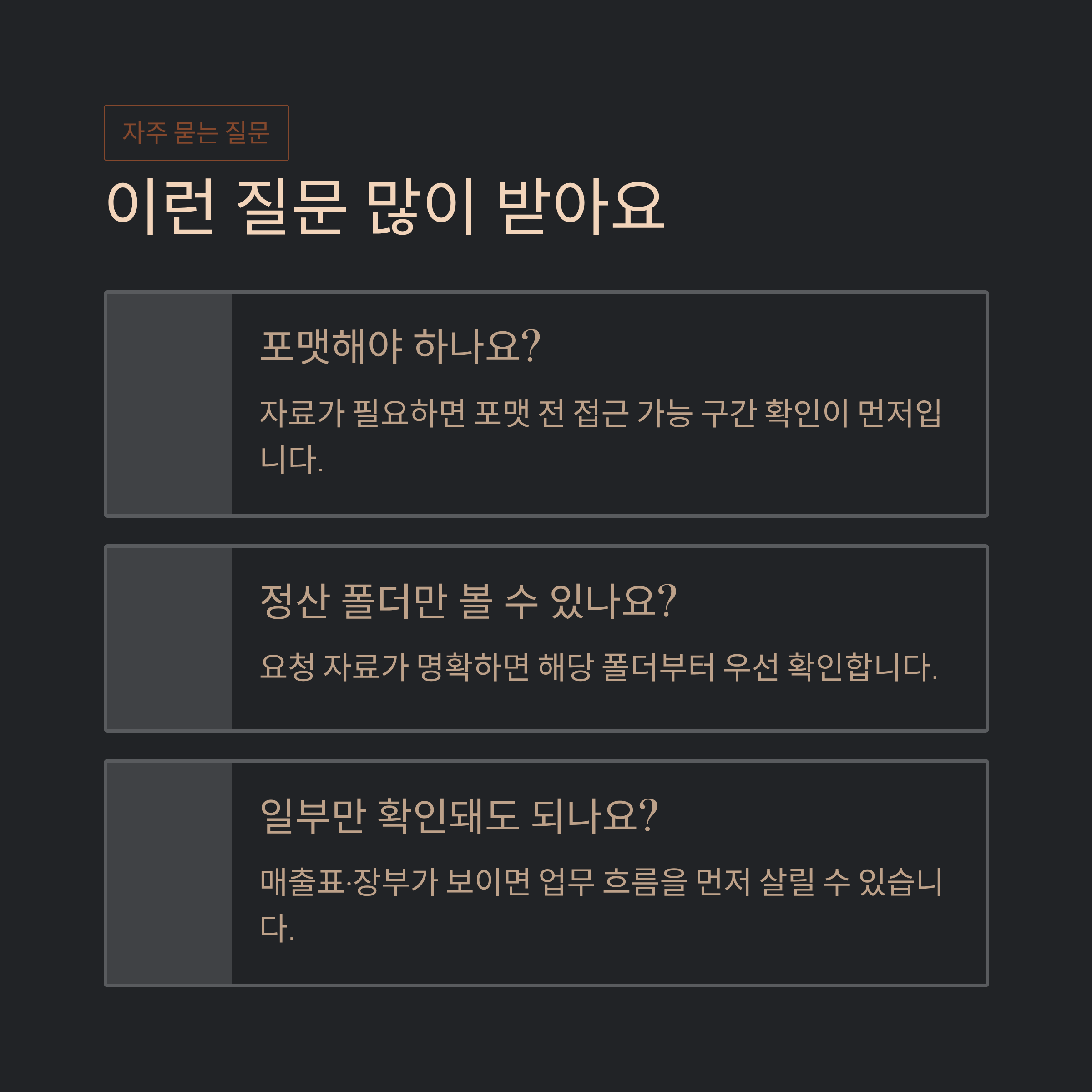 자주 묻는 질문

이런 질문 많이 받아요

포맷해야 하나요?

자료가 필요하면 포맷 전 접근 가능 구간 확인이 먼저입니다.

정산 폴더만 볼 수 있나요?

요청 자료가 명확하면 해당 폴더부터 우선 확인합니다.

일부만 확인돼도 되나요?

매출표·장부가 보이면 업무 흐름을 먼저 살릴 수 있습니다.